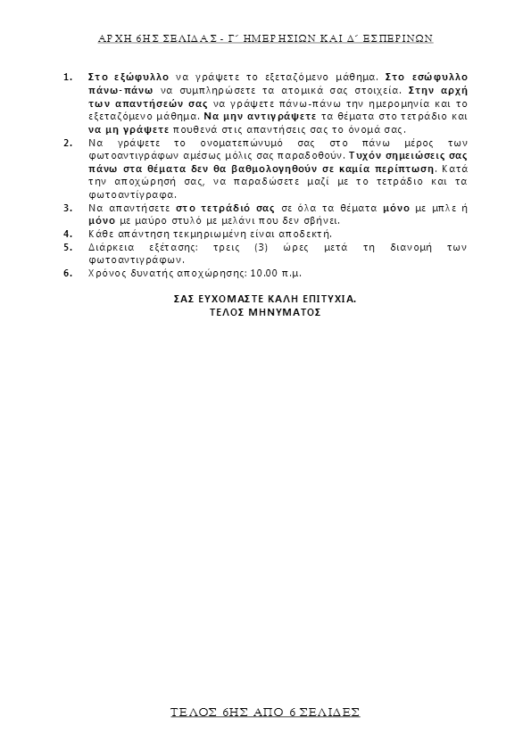 ΑΡΧΗ 6ΗΣ ΣΕΛΙΔΑΣ - Γ΄ ΗΜΕΡΗΣΙΩΝ ΚΑΙ Δ΄ ΕΣΠΕΡΙΝΩΝ

1. Στο εξώφυλλο να γράψετε το εξεταζόμενο μάθημα. Στο εσώφυλλο πάνω-πάνω να συμπληρώσετε τα ατομικά σας στοιχεία. Στην αρχή των απαντήσεών σας να γράψετε πάνω-πάνω την ημερομηνία και το εξεταζόμενο μάθημα. Να μην αντιγράψετε τα θέματα στο τετράδιο και να μη γράψετε πουθενά στις απαντήσεις σας το όνομά σας.
2. Να γράψετε το ονοματεπώνυμό σας στο πάνω μέρος των φωτοαντιγράφων αμέσως μόλις σας παραδοθούν. Τυχόν σημειώσεις σας πάνω στα θέματα δεν θα βαθμολογηθούν σε καμία περίπτωση. Κατά την αποχώρησή σας, να παραδώσετε μαζί με το τετράδιο και τα φωτοαντίγραφα.
3. Να απαντήσετε στο τετράδιό σας σε όλα τα θέματα μόνο με μπλε ή μόνο με μαύρο στυλό με μελάνι που δεν σβήνει.
4. Κάθε απάντηση τεκμηριωμένη είναι αποδεκτή.
5. Διάρκεια εξέτασης: τρεις (3) ώρες μετά τη διανομή των φωτοαντιγράφων.
6. Χρόνος δυνατής αποχώρησης: 10.00 π.μ.

ΣΑΣ ΕΥΧΟΜΑΣΤΕ ΚΑΛΗ ΕΠΙΤΥΧΙΑ.
ΤΕΛΟΣ ΜΗΝΥΜΑΤΟΣ

ΤΕΛΟΣ 6ΗΣ ΑΠΟ 6 ΣΕΛΙΔΕΣ